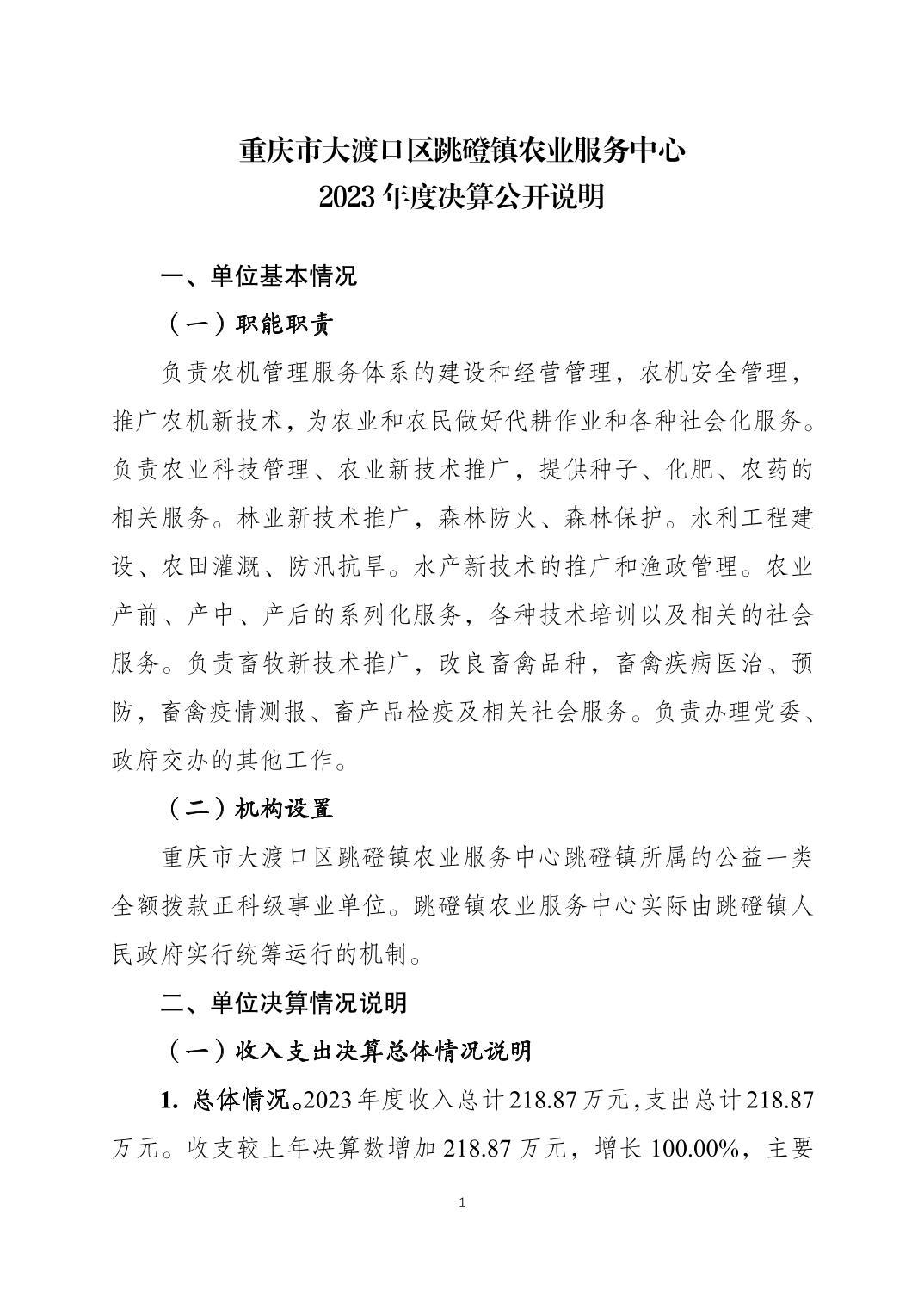 重庆市大渡口区跳磴镇农业服务中心
2023年度决算公开说明

一、单位基本情况

（一）职能职责

负责农机管理服务体系的建设和经营管理，农机安全管理，推广农机新技术，为农业和农民做好代耕作业和各种社会化服务。负责农业科技管理、农业新技术推广，提供种子、化肥、农药的相关服务。林业新技术推广，森林防火、森林保护。水利工程建设、农田灌溉、防汛抗旱。水产新技术的推广和渔政管理。农业产前、产中、产后的系列化服务，各种技术培训以及相关的社会服务。负责畜牧新技术推广，改良畜禽品种，畜禽疾病医治、预防，畜禽疫情测报、畜产品检疫及相关社会服务。负责办理党委、政府交办的其他工作。

（二）机构设置

重庆市大渡口区跳磴镇农业服务中心跳磴镇所属的公益一类全额拨款正科级事业单位。跳磴镇农业服务中心实际由跳磴镇人民政府实行统筹运行的机制。

二、单位决算情况说明

（一）收入支出决算总体情况说明

1. 总体情况。2023年度收入总计218.87万元，支出总计218.87万元。收支较上年决算数增加218.87万元，增长100.00%，主要

1